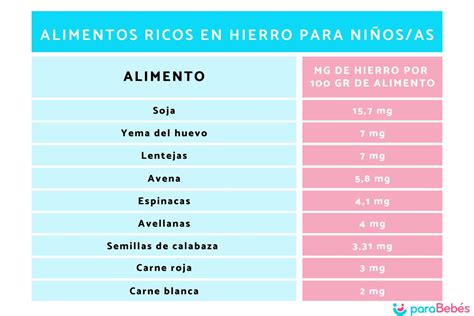 ALIMENTOS RICOS EN HIERRO PARA NIÑOS/AS

| ALIMENTO | MG DE HIERRO POR 100 GR DE ALIMENTO |
|---|---|
| Soja | 15,7 mg |
| Yema del huevo | 7 mg |
| Lentejas | 7 mg |
| Avena | 5,8 mg |
| Espinacas | 4,1 mg |
| Avellanas | 4 mg |
| Semillas de calabaza | 3,31 mg |
| Carne roja | 3 mg |
| Carne blanca | 2 mg |

paraBebés